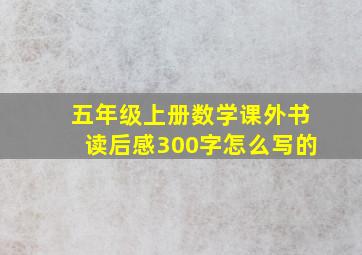 五年级上册数学课外书读后感300字怎么写的